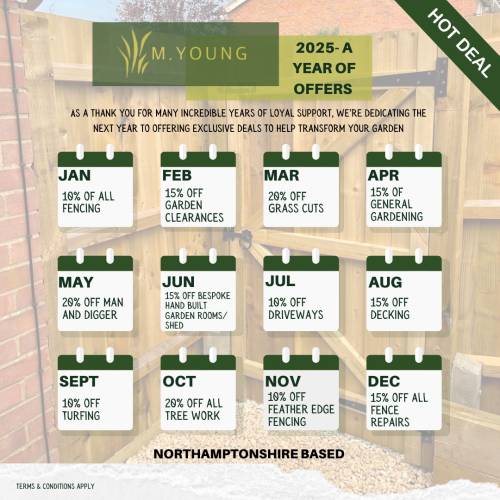 M.YOUNG

2025- A YEAR OF OFFERS

HOT DEAL

AS A THANK YOU FOR MANY INCREDIBLE YEARS OF LOYAL SUPPORT, WE'RE DEDICATING THE NEXT YEAR TO OFFERING EXCLUSIVE DEALS TO HELP TRANSFORM YOUR GARDEN

JAN
10% OF ALL FENCING

FEB
15% OFF GARDEN CLEARANCES

MAR
20% OFF GRASS CUTS

APR
15% OF GENERAL GARDENING

MAY
20% OFF MAN AND DIGGER

JUN
15% OFF BESPOKE HAND BUILT GARDEN ROOMS/ SHED

JUL
10% OFF DRIVEWAYS

AUG
15% OFF DECKING

SEPT
10% OFF TURFING

OCT
20% OFF ALL TREE WORK

NOV
10% OFF FEATHER EDGE FENCING

DEC
15% OFF ALL FENCE REPAIRS

NORTHAMPTONSHIRE BASED

TERMS & CONDITIONS APPLY